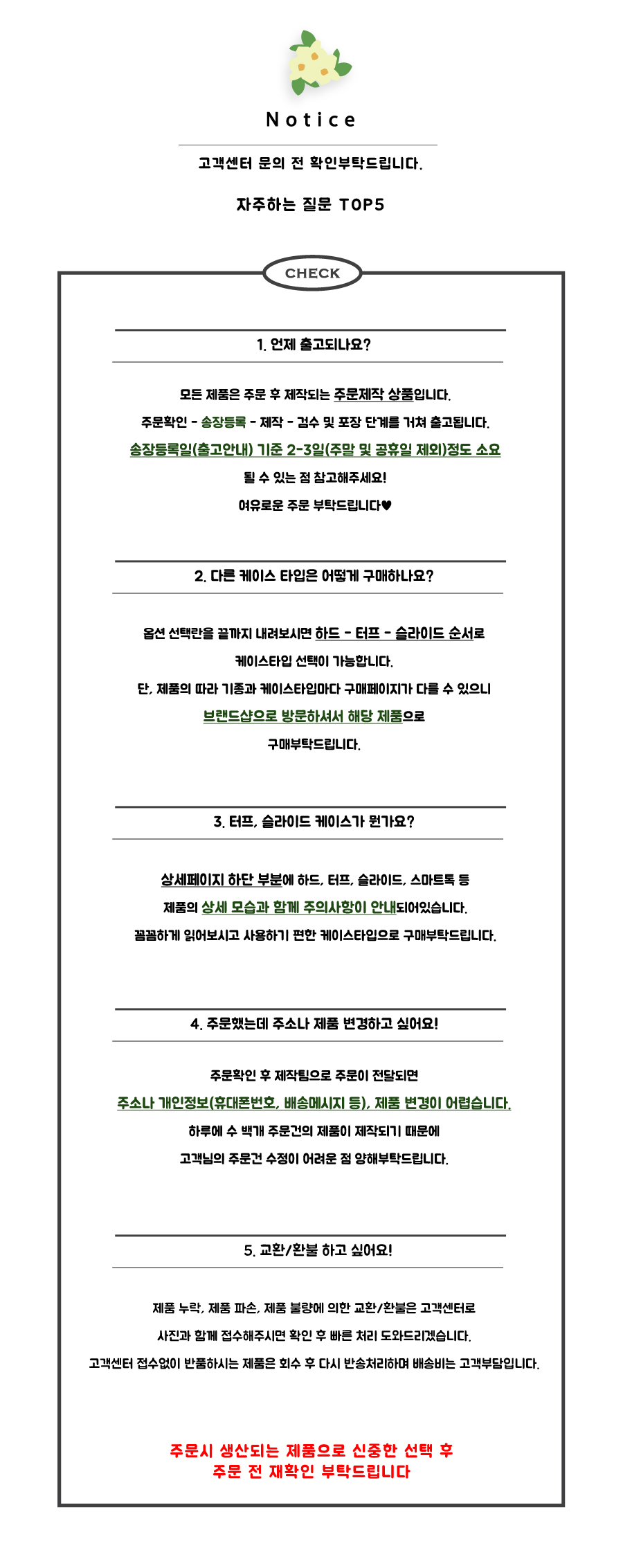 Notice

고객센터 문의 전 확인부탁드립니다.

자주하는 질문 TOP5

CHECK

1. 언제 출고되나요?

모든 제품은 주문 후 제작되는 주문제작 상품입니다.
주문확인 - 송장등록 - 제작 - 검수 및 포장 단계를 거쳐 출고됩니다.
송장등록일(출고안내) 기준 2-3일(주말 및 공휴일 제외)정도 소요
될 수 있는 점 참고해주세요!
여유로운 주문 부탁드립니다♥

2. 다른 케이스 타입은 어떻게 구매하나요?

옵션 선택란을 끝까지 내려보시면 하드 - 터프 - 슬라이드 순서로
케이스타입 선택이 가능합니다.
단, 제품의 따라 기종과 케이스타입마다 구매페이지가 다를 수 있으니
브랜드샵으로 방문하셔서 해당 제품으로
구매부탁드립니다.

3. 터프, 슬라이드 케이스가 뭔가요?

상세페이지 하단 부분에 하드, 터프, 슬라이드, 스마트톡 등
제품의 상세 모습과 함께 주의사항이 안내되어있습니다.
꼼꼼하게 읽어보시고 사용하기 편한 케이스타입으로 구매부탁드립니다.

4. 주문했는데 주소나 제품 변경하고 싶어요!

주문확인 후 제작팀으로 주문이 전달되면
주소나 개인정보(휴대폰번호, 배송메시지 등), 제품 변경이 어렵습니다.
하루에 수 백개 주문건의 제품이 제작되기 때문에
고객님의 주문건 수정이 어려운 점 양해부탁드립니다.

5. 교환/환불 하고 싶어요!

제품 누락, 제품 파손, 제품 불량에 의한 교환/환불은 고객센터로
사진과 함께 접수해주시면 확인 후 빠른 처리 도와드리겠습니다.
고객센터 접수없이 반품하시는 제품은 회수 후 다시 반송처리하며 배송비는 고객부담입니다.

주문시 생산되는 제품으로 신중한 선택 후
주문 전 재확인 부탁드립니다